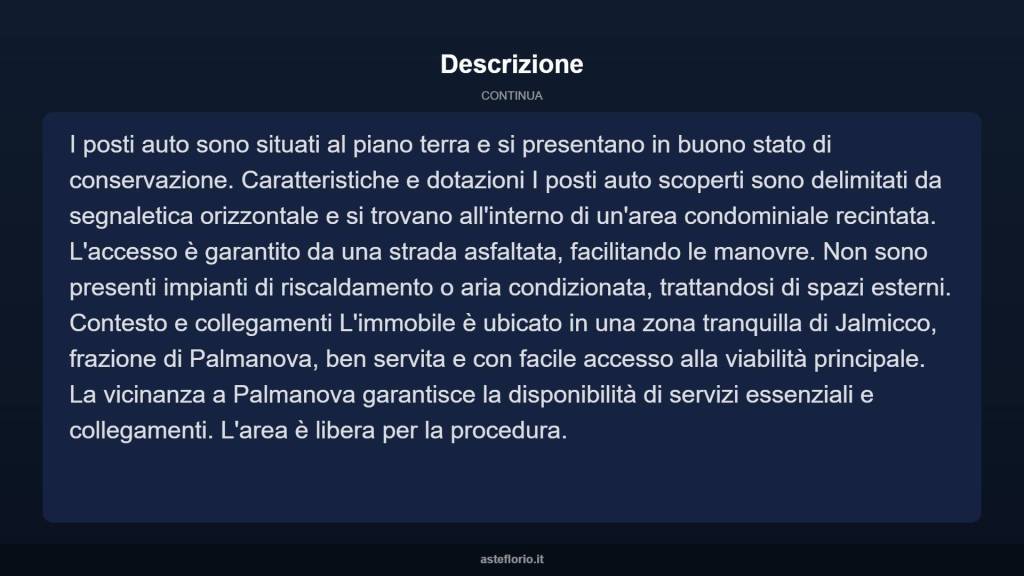 Descrizione

CONTINUA

I posti auto sono situati al piano terra e si presentano in buono stato di conservazione. Caratteristiche e dotazioni I posti auto scoperti sono delimitati da segnaletica orizzontale e si trovano all'interno di un'area condominiale recintata. L'accesso è garantito da una strada asfaltata, facilitando le manovre. Non sono presenti impianti di riscaldamento o aria condizionata, trattandosi di spazi esterni. Contesto e collegamenti L'immobile è ubicato in una zona tranquilla di Jalmicco, frazione di Palmanova, ben servita e con facile accesso alla viabilità principale. La vicinanza a Palmanova garantisce la disponibilità di servizi essenziali e collegamenti. L'area è libera per la procedura.

asteflorio.it